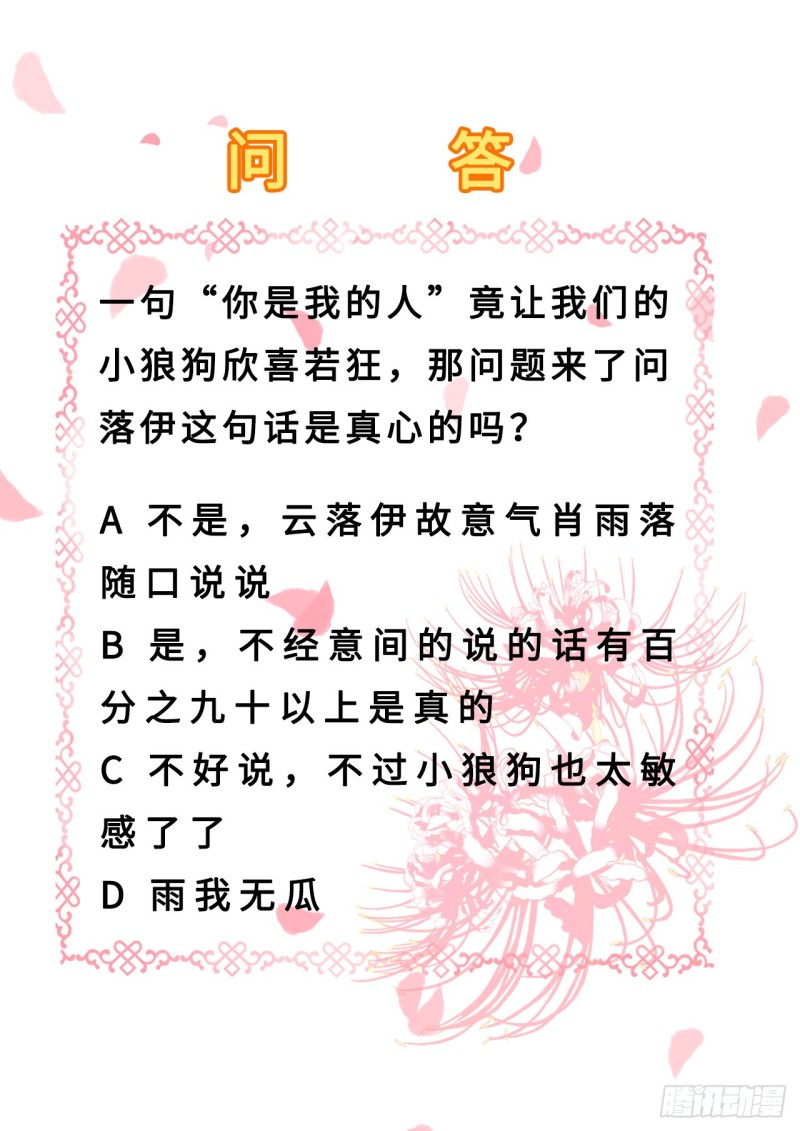 问 答

一句“你是我的人”竟让我们的小狼狗欣喜若狂，那问题来了问落伊这句话是真心的吗？

A 不是，云落伊故意气肖雨落随口说说
B 是，不经意间的说的话有百分之九十以上是真的
C 不好说，不过小狼狗也太敏感了了
D 雨我无瓜

腾讯动漫